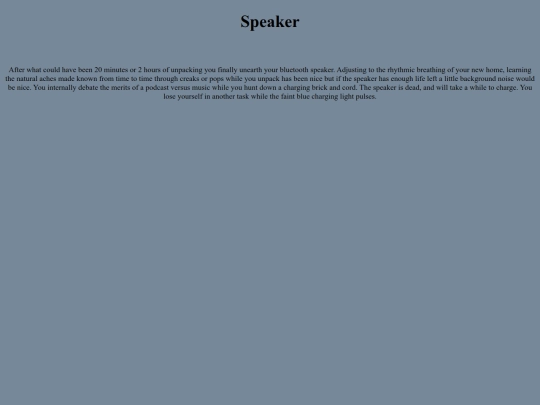 Speaker

After what could have been 20 minutes or 2 hours of unpacking you finally unearth your bluetooth speaker. Adjusting to the rhythmic breathing of your new home, learning the natural aches made known from time to time through creaks or pops while you unpack has been nice but if the speaker has enough life left a little background noise would be nice. You internally debate the merits of a podcast versus music while you hunt down a charging brick and cord. The speaker is dead, and will take a while to charge. You lose yourself in another task while the faint blue charging light pulses.